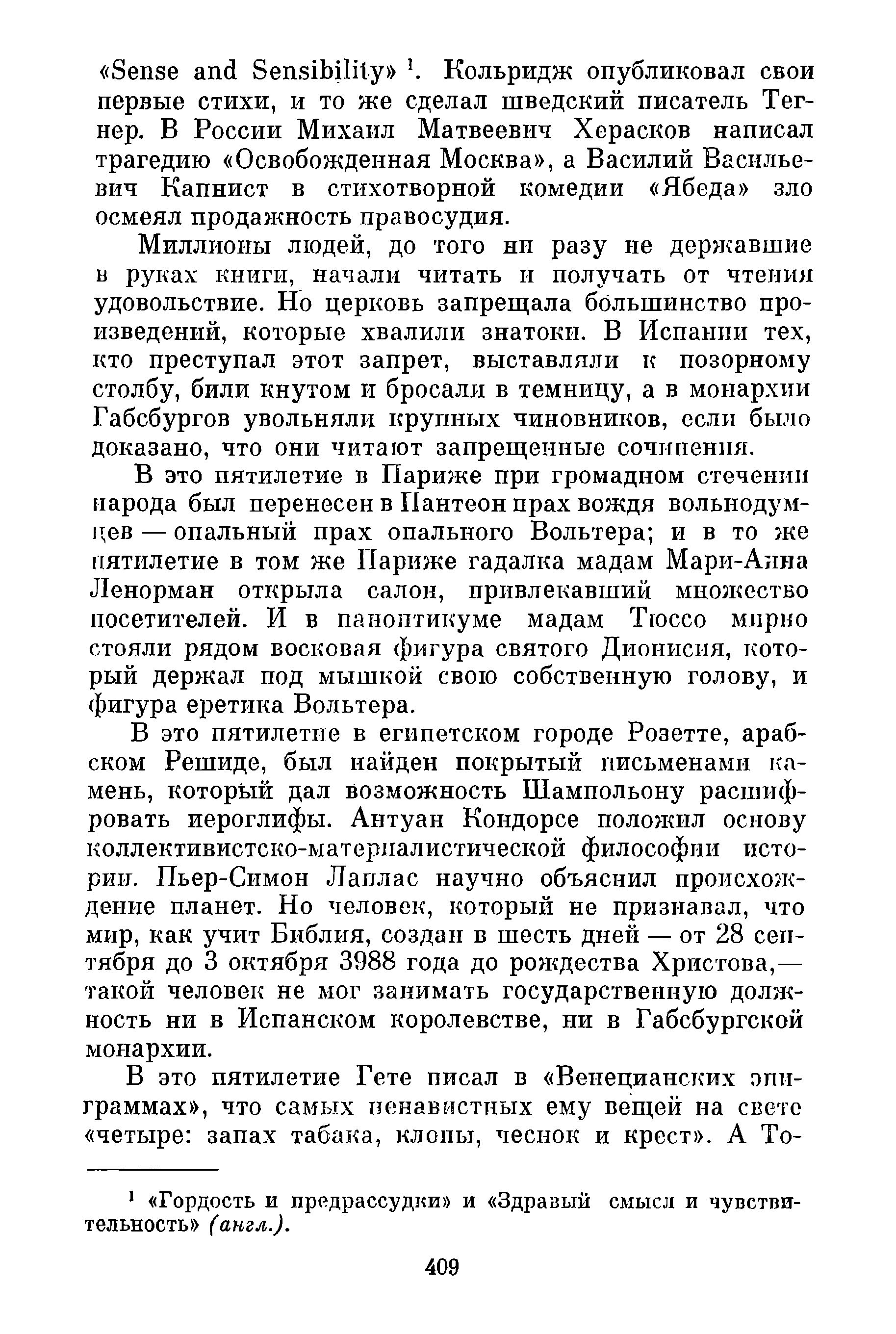 «Sense and Sensibility» $^1$. Кольридж опубликовал свои первые стихи, и то же сделал шведский писатель Тегнер. В России Михаил Матвеевич Херасков написал трагедию «Освобожденная Москва», а Василий Васильевич Капнист в стихотворной комедии «Ябеда» зло осмеял продажность правосудия.

Миллионы людей, до того ни разу не державшие в руках книги, начали читать и получать от чтения удовольствие. Но церковь запрещала большинство произведений, которые хвалили знатоки. В Испании тех, кто преступал этот запрет, выставляли к позорному столбу, били кнутом и бросали в темницу, а в монархии Габсбургов увольняли крупных чиновников, если было доказано, что они читают запрещенные сочинения.

В это пятилетие в Париже при громадном стечении народа был перенесен в Пантеон прах вождя вольнодумцев — опальный прах опального Вольтера; и в то же пятилетие в том же Париже гадалка мадам Мари-Анна Ленорман открыла салон, привлекавший множество посетителей. И в паноптикуме мадам Тюссо мирно стояли рядом восковая фигура святого Дионисия, который держал под мышкой свою собственную голову, и фигура еретика Вольтера.

В это пятилетие в египетском городе Розетте, арабском Решиде, был найден покрытый письменами камень, который дал возможность Шампольону расшифровать иероглифы. Антуан Кондорсе положил основу коллективистско-материалистической философии истории. Пьер-Симон Лаплас научно объяснил происхождение планет. Но человек, который не признавал, что мир, как учит Библия, создан в шесть дней — от 28 сентября до 3 октября 3988 года до рождества Христова,— такой человек не мог занимать государственную должность ни в Испанском королевстве, ни в Габсбургской монархии.

В это пятилетие Гете писал в «Венецианских эпиграммах», что самых ненавистных ему вещей на свете «четыре: запах табака, клопы, чеснок и крест». А То-

$^1$ «Гордость и предрассудки» и «Здравый смысл и чувствительность» (англ.).

409